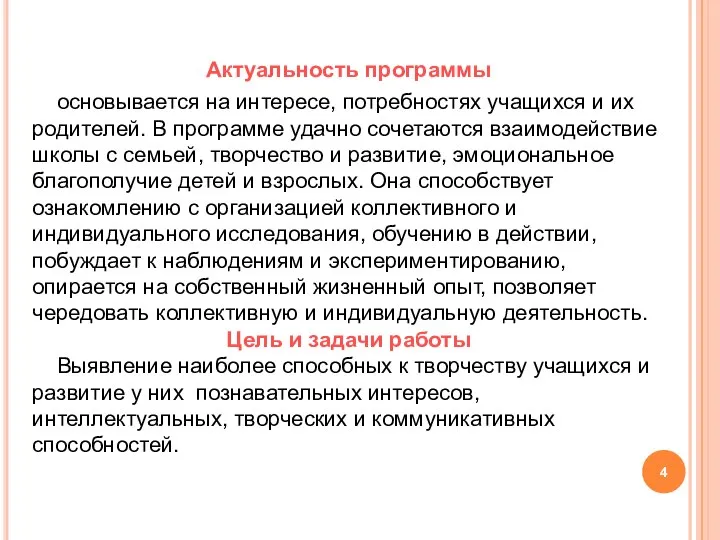 Актуальность программы

основывается на интересе, потребностях учащихся и их родителей. В программе удачно сочетаются взаимодействие школы с семьей, творчество и развитие, эмоциональное благополучие детей и взрослых. Она способствует ознакомлению с организацией коллективного и индивидуального исследования, обучению в действии, побуждает к наблюдениям и экспериментированию, опирается на собственный жизненный опыт, позволяет чередовать коллективную и индивидуальную деятельность.

Цель и задачи работы

Выявление наиболее способных к творчеству учащихся и развитие у них познавательных интересов, интеллектуальных, творческих и коммуникативных способностей.

4